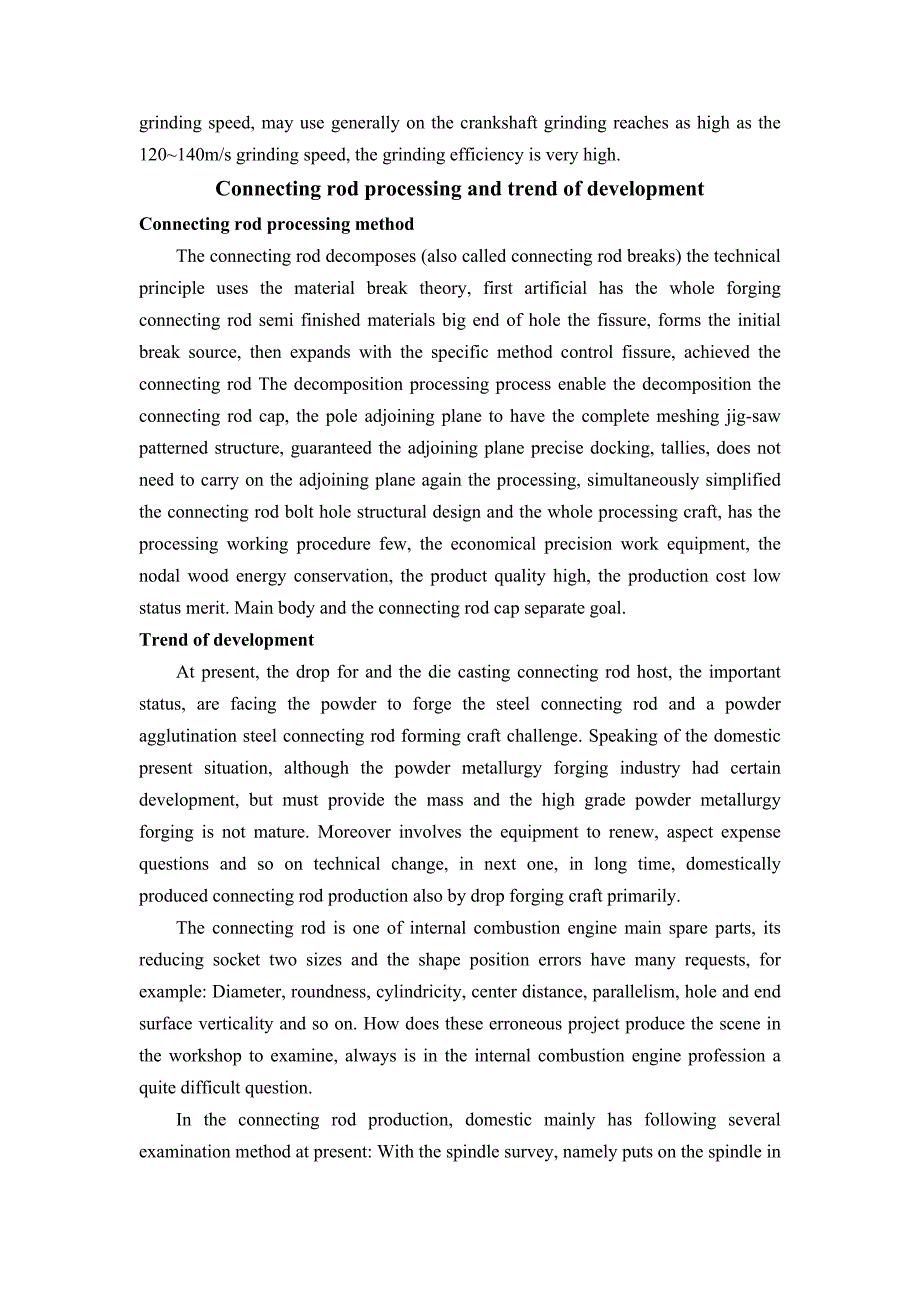 grinding speed, may use generally on the crankshaft grinding reaches as high as the 120~140m/s grinding speed, the grinding efficiency is very high.

Connecting rod processing and trend of development

Connecting rod processing method

The connecting rod decomposes (also called connecting rod breaks) the technical principle uses the material break theory, first artificial has the whole forging connecting rod semi finished materials big end of hole the fissure, forms the initial break source, then expands with the specific method control fissure, achieved the connecting rod The decomposition processing process enable the decomposition the connecting rod cap, the pole adjoining plane to have the complete meshing jig-saw patterned structure, guaranteed the adjoining plane precise docking, tallies, does not need to carry on the adjoining plane again the processing, simultaneously simplified the connecting rod bolt hole structural design and the whole processing craft, has the processing working procedure few, the economical precision work equipment, the nodal wood energy conservation, the product quality high, the production cost low status merit. Main body and the connecting rod cap separate goal.

Trend of development

At present, the drop for and the die casting connecting rod host, the important status, are facing the powder to forge the steel connecting rod and a powder agglutination steel connecting rod forming craft challenge. Speaking of the domestic present situation, although the powder metallurgy forging industry had certain development, but must provide the mass and the high grade powder metallurgy forging is not mature. Moreover involves the equipment to renew, aspect expense questions and so on technical change, in next one, in long time, domestically produced connecting rod production also by drop forging craft primarily.

The connecting rod is one of internal combustion engine main spare parts, its reducing socket two sizes and the shape position errors have many requests, for example: Diameter, roundness, cylindricity, center distance, parallelism, hole and end surface verticality and so on. How does these erroneous project produce the scene in the workshop to examine, always is in the internal combustion engine profession a quite difficult question.

In the connecting rod production, domestic mainly has following several examination method at present: With the spindle survey, namely puts on the spindle in